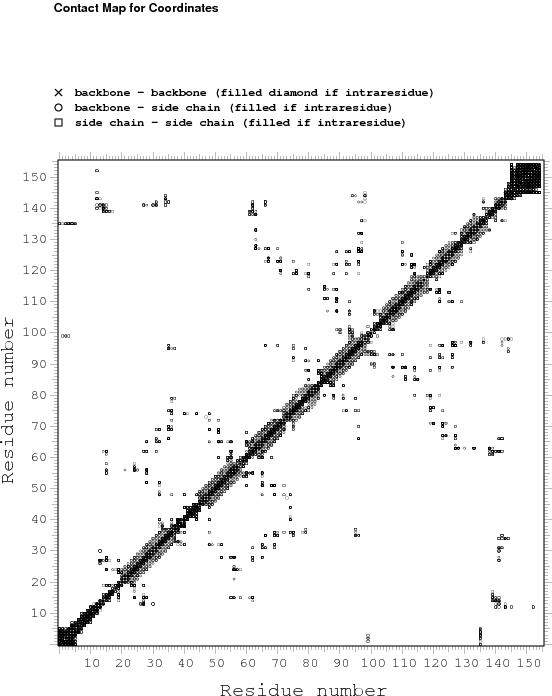 Contact Map for Coordinates

× backbone - backbone (filled diamond if intraresidue)
○ backbone - side chain (filled if intraresidue)
□ side chain - side chain (filled if intraresidue)

Residue number

150
140
130
120
110
100
90
80
70
60
50
40
30
20
10

10 20 30 40 50 60 70 80 90 100 110 120 130 140 150

Residue number